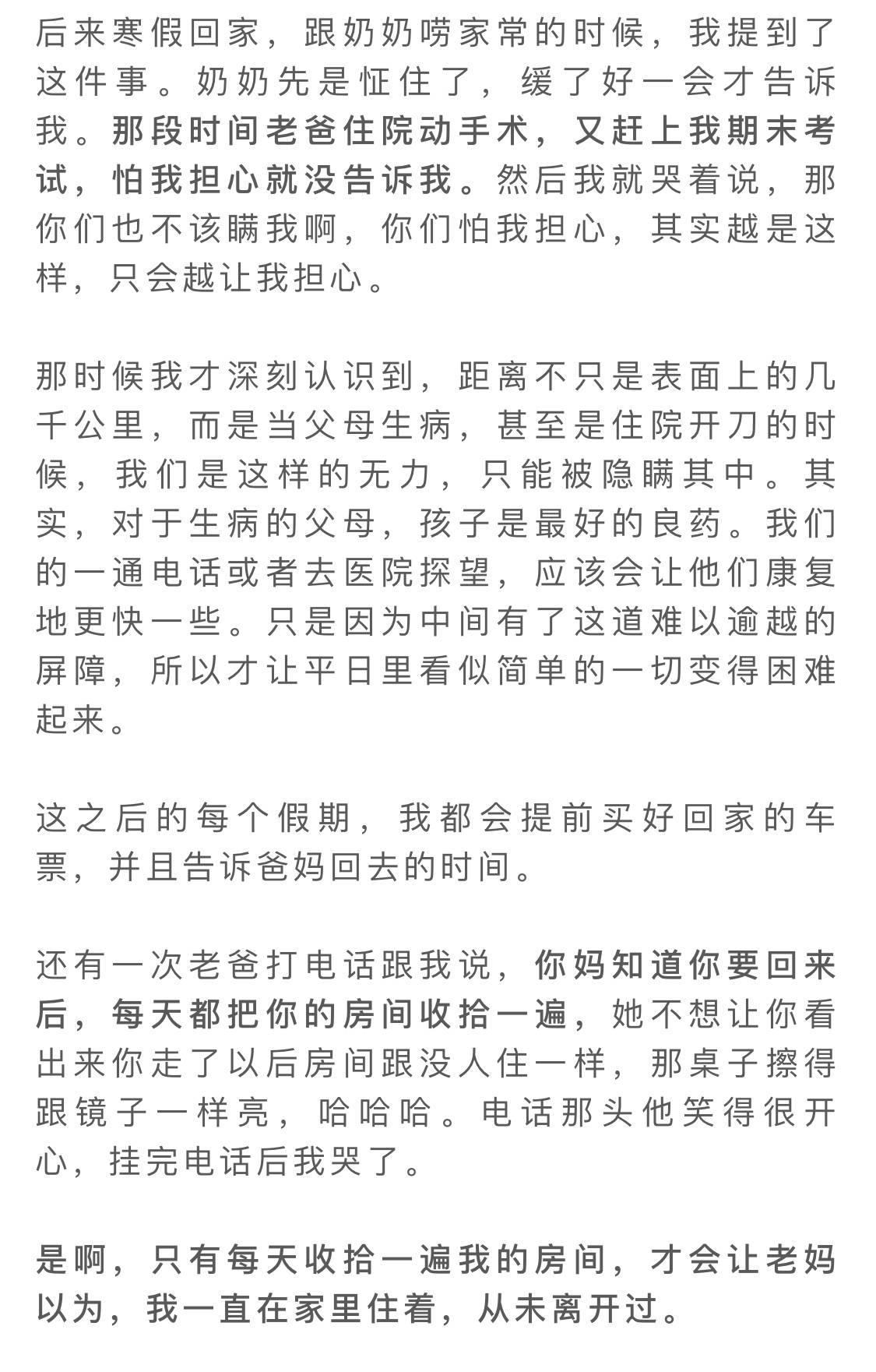 后来寒假回家，跟奶奶唠家常的时候，我提到了这件事。奶奶先是怔住了，缓了好一会才告诉我。那段时间老爸住院动手术，又赶上我期末考试，怕我担心就没告诉我。然后我就哭着说，那你们也不该瞒我啊，你们怕我担心，其实越是这样，只会越让我担心。

那时候我才深刻认识到，距离不只是表面上的几千公里，而是当父母生病，甚至是住院开刀的时候，我们是这样的无力，只能被隐瞒其中。其实，对于生病的父母，孩子是最好的良药。我们的一通电话或者去医院探望，应该会让他们康复地更快一些。只是因为中间有了这道难以逾越的屏障，所以才让平日里看似简单的一切变得困难起来。

这之后的每个假期，我都会提前买好回家的车票，并且告诉爸妈回去的时间。

还有一次老爸打电话跟我说，你妈知道你要回来后，每天都把你的房间收拾一遍，她不想让你看出来你走了以后房间跟没人住一样，那桌子擦得跟镜子一样亮，哈哈哈。电话那头他笑得很开心，挂完电话后我哭了。

是啊，只有每天收拾一遍我的房间，才会让老妈以为，我一直在家里住着，从未离开过。